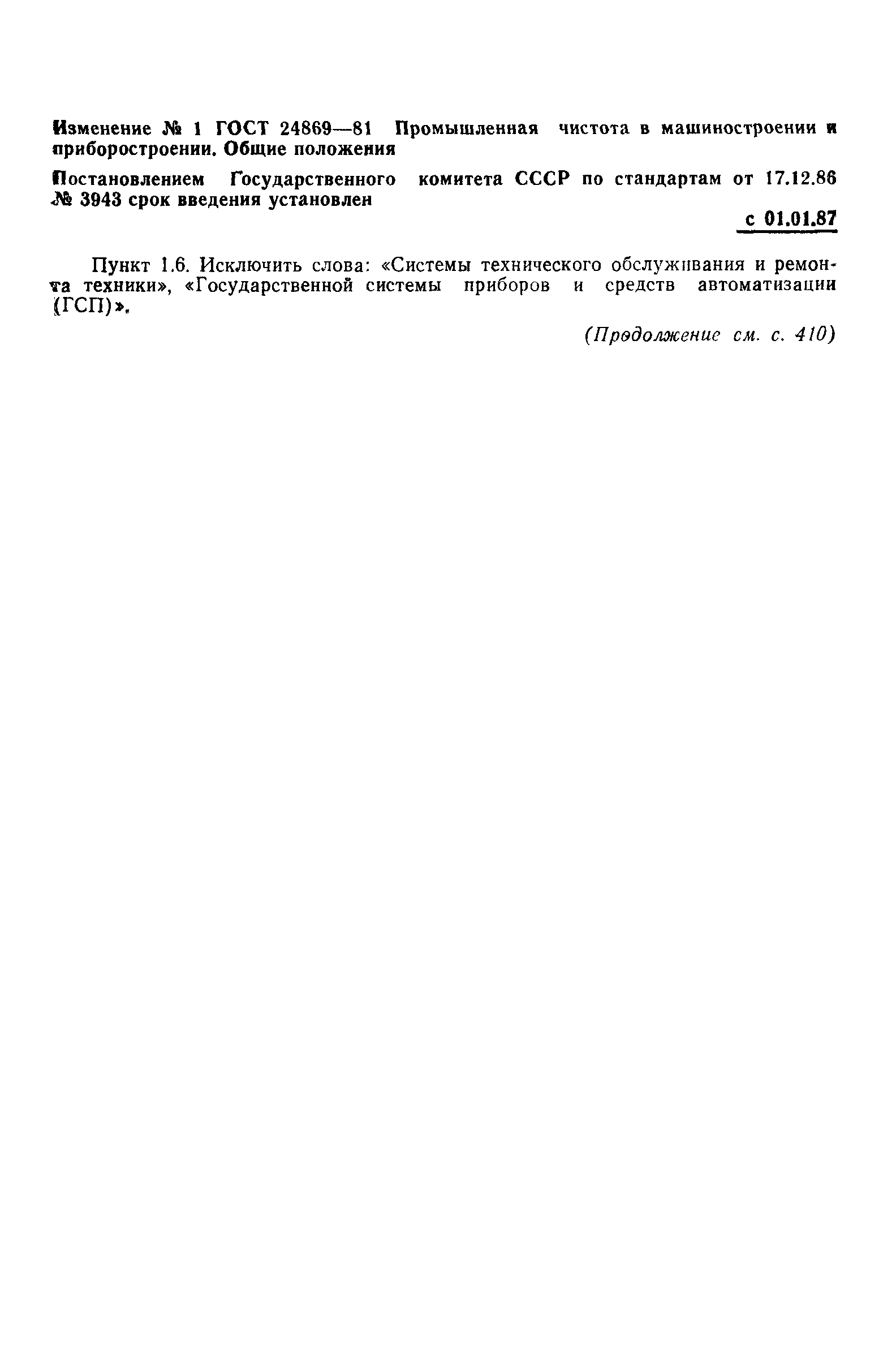 Изменение № 1 ГОСТ 24869—81 Промышленная чистота в машиностроении и приборостроении. Общие положения

Постановлением Государственного комитета СССР по стандартам от 17.12.86 № 3943 срок введения установлен

с 01.01.87

Пункт 1.6. Исключить слова: «Системы технического обслуживания и ремонта техники», «Государственной системы приборов и средств автоматизации (ГСП)».

(Продолжение см. с. 410)